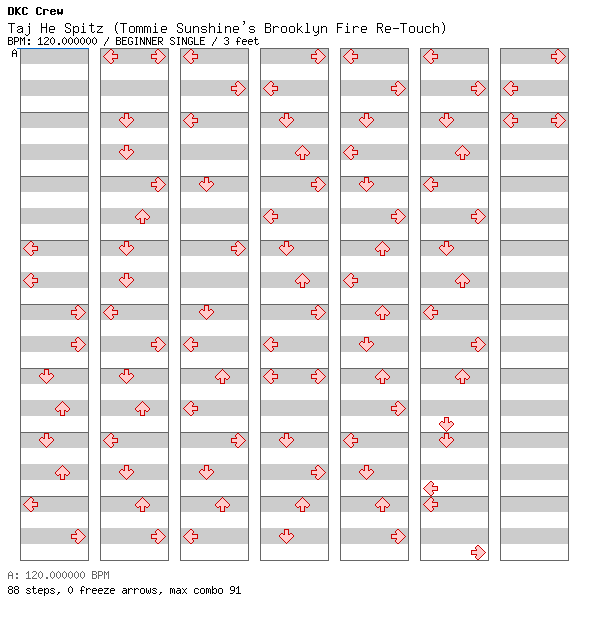 DKC Crew
Taj He Spitz (Tommie Sunshine's Brooklyn Fire Re-Touch)
BPM: 120.000000 / BEGINNER SINGLE / 3 feet
A

A: 120.000000 BPM
88 steps, 0 freeze arrows, max combo 91